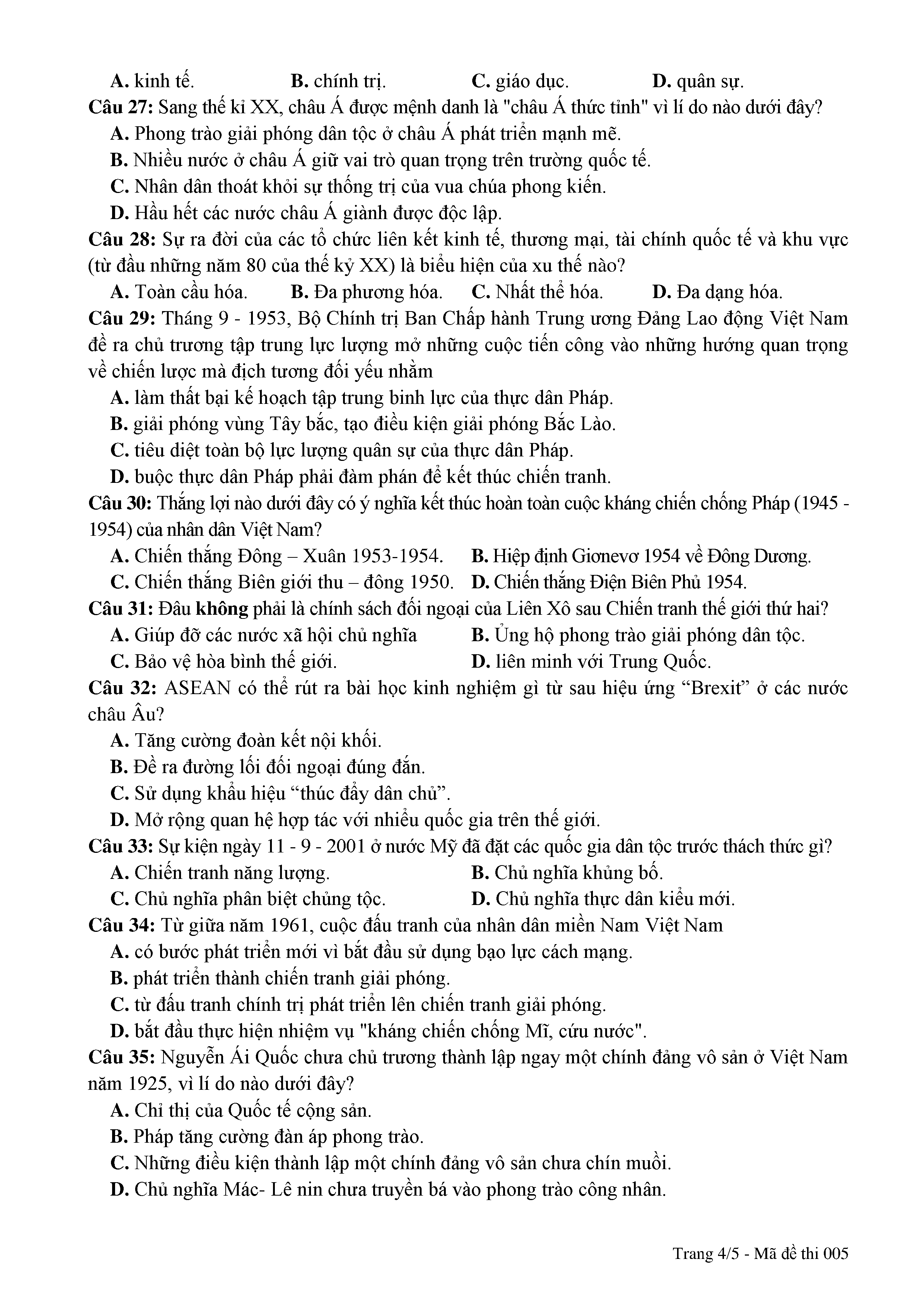 A. kinh tế. B. chính trị. C. giáo dục. D. quân sự.

Câu 27: Sang thế kỉ XX, châu Á được mệnh danh là "châu Á thức tỉnh" vì lí do nào dưới đây?
A. Phong trào giải phóng dân tộc ở châu Á phát triển mạnh mẽ.
B. Nhiều nước ở châu Á giữ vai trò quan trọng trên trường quốc tế.
C. Nhân dân thoát khỏi sự thống trị của vua chúa phong kiến.
D. Hầu hết các nước châu Á giành được độc lập.

Câu 28: Sự ra đời của các tổ chức liên kết kinh tế, thương mại, tài chính quốc tế và khu vực (từ đầu những năm 80 của thế kỷ XX) là biểu hiện của xu thế nào?
A. Toàn cầu hóa. B. Đa phương hóa. C. Nhất thể hóa. D. Đa dạng hóa.

Câu 29: Tháng 9 - 1953, Bộ Chính trị Ban Chấp hành Trung ương Đảng Lao động Việt Nam đề ra chủ trương tập trung lực lượng mở những cuộc tiến công vào những hướng quan trọng về chiến lược mà địch tương đối yếu nhằm
A. làm thất bại kế hoạch tập trung binh lực của thực dân Pháp.
B. giải phóng vùng Tây bắc, tạo điều kiện giải phóng Bắc Lào.
C. tiêu diệt toàn bộ lực lượng quân sự của thực dân Pháp.
D. buộc thực dân Pháp phải đàm phán để kết thúc chiến tranh.

Câu 30: Thắng lợi nào dưới đây có ý nghĩa kết thúc hoàn toàn cuộc kháng chiến chống Pháp (1945 - 1954) của nhân dân Việt Nam?
A. Chiến thắng Đông – Xuân 1953-1954. B. Hiệp định Giơnevơ 1954 về Đông Dương.
C. Chiến thắng Biên giới thu – đông 1950. D. Chiến thắng Điện Biên Phủ 1954.

Câu 31: Đâu không phải là chính sách đối ngoại của Liên Xô sau Chiến tranh thế giới thứ hai?
A. Giúp đỡ các nước xã hội chủ nghĩa B. Ủng hộ phong trào giải phóng dân tộc.
C. Bảo vệ hòa bình thế giới. D. liên minh với Trung Quốc.

Câu 32: ASEAN có thể rút ra bài học kinh nghiệm gì từ sau hiệu ứng “Brexit” ở các nước châu Âu?
A. Tăng cường đoàn kết nội khối.
B. Đề ra đường lối đối ngoại đúng đắn.
C. Sử dụng khẩu hiệu “thúc đẩy dân chủ”.
D. Mở rộng quan hệ hợp tác với nhiều quốc gia trên thế giới.

Câu 33: Sự kiện ngày 11 - 9 - 2001 ở nước Mỹ đã đặt các quốc gia dân tộc trước thách thức gì?
A. Chiến tranh năng lượng. B. Chủ nghĩa khủng bố.
C. Chủ nghĩa phân biệt chủng tộc. D. Chủ nghĩa thực dân kiểu mới.

Câu 34: Từ giữa năm 1961, cuộc đấu tranh của nhân dân miền Nam Việt Nam
A. có bước phát triển mới vì bắt đầu sử dụng bạo lực cách mạng.
B. phát triển thành chiến tranh giải phóng.
C. từ đấu tranh chính trị phát triển lên chiến tranh giải phóng.
D. bắt đầu thực hiện nhiệm vụ "kháng chiến chống Mĩ, cứu nước".

Câu 35: Nguyễn Ái Quốc chưa chủ trương thành lập ngay một chính đảng vô sản ở Việt Nam năm 1925, vì lí do nào dưới đây?
A. Chỉ thị của Quốc tế cộng sản.
B. Pháp tăng cường đàn áp phong trào.
C. Những điều kiện thành lập một chính đảng vô sản chưa chín muồi.
D. Chủ nghĩa Mác- Lê nin chưa truyền bá vào phong trào công nhân.

Trang 4/5 - Mã đề thi 005